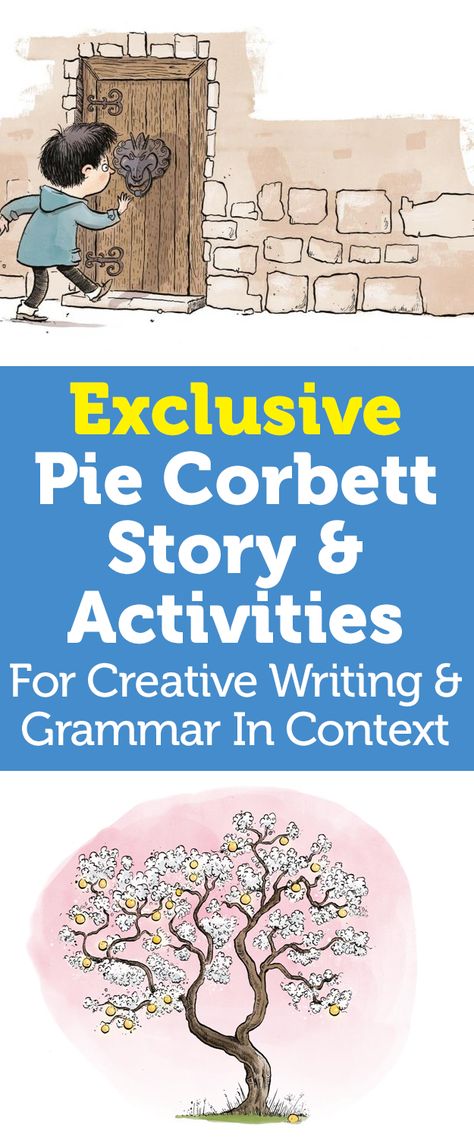 Exclusive
Pie Corbett Story & Activities
For Creative Writing & Grammar In Context